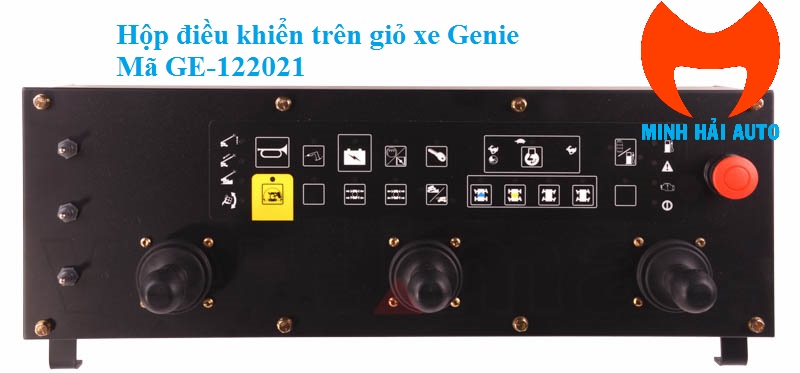 Hộp điều khiển trên giỏ xe Genie
Mã GE-122021

MINH HẢI AUTO